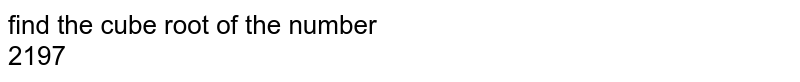 find the cube root of the number
2197